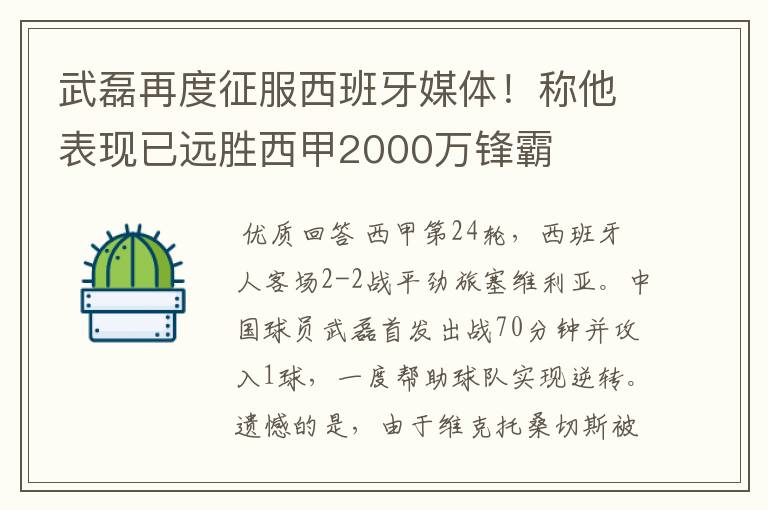 武磊再度征服西班牙媒体！称他表现已远胜西甲2000万锋霸

优质回答 西甲第24轮，西班牙人客场2-2战平劲旅塞维利亚。中国球员武磊首发出战70分钟并攻入1球，一度帮助球队实现逆转。遗憾的是，由于维克托桑切斯被